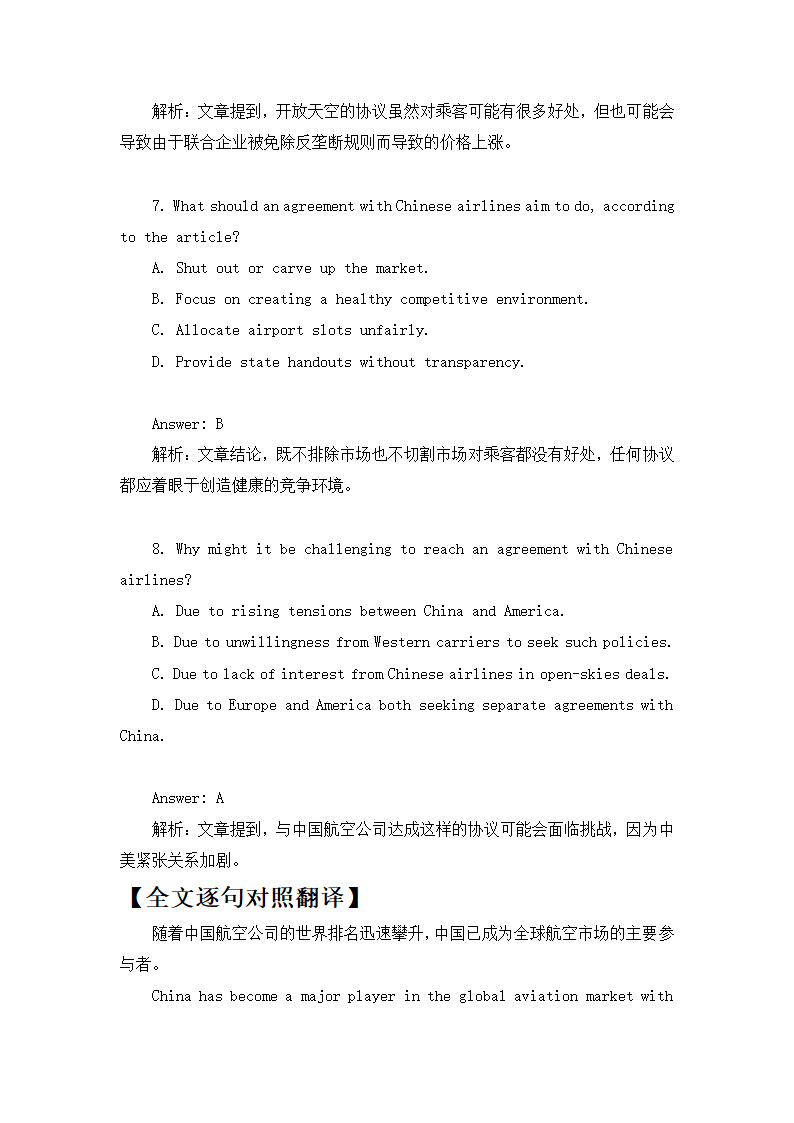 解析：文章提到，开放天空的协议虽然对乘客可能有很多好处，但也可能会导致由于联合企业被免除反垄断规则而导致的价格上涨。

7. What should an agreement with Chinese airlines aim to do, according to the article?

A. Shut out or carve up the market.

B. Focus on creating a healthy competitive environment.

C. Allocate airport slots unfairly.

D. Provide state handouts without transparency.

Answer: B

解析：文章结论，既不排除市场也不切割市场对乘客都没有好处，任何协议都应着眼于创造健康的竞争环境。

8. Why might it be challenging to reach an agreement with Chinese airlines?

A. Due to rising tensions between China and America.

B. Due to unwillingness from Western carriers to seek such policies.

C. Due to lack of interest from Chinese airlines in open-skies deals.

D. Due to Europe and America both seeking separate agreements with China.

Answer: A

解析：文章提到，与中国航空公司达成这样的协议可能会面临挑战，因为中美紧张关系加剧。

【全文逐句对照翻译】

随着中国航空公司的世界排名迅速攀升，中国已成为全球航空市场的主要参与者。

China has become a major player in the global aviation market with